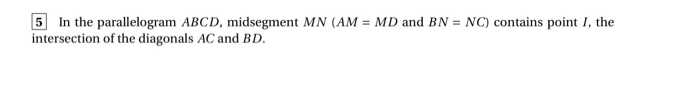 5 In the parallelogram $ABCD$, midsegment $MN$ ($AM = MD$ and $BN = NC$) contains point $I$, the intersection of the diagonals $AC$ and $BD$.